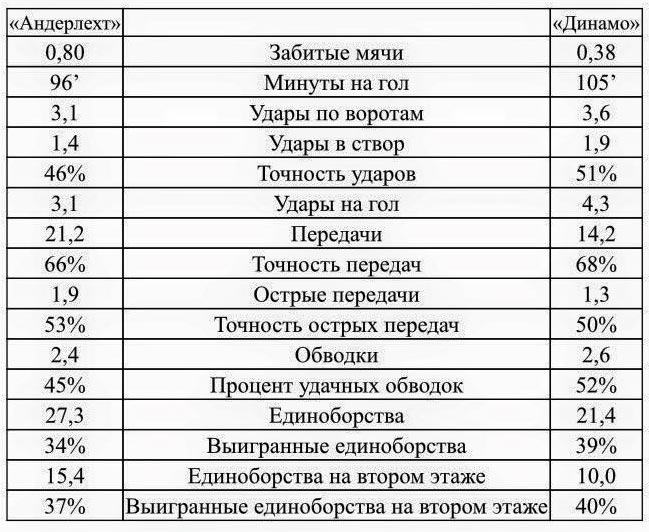 | «Андерлехт» | | «Динамо» |
|---|---|---|
| 0,80 | Забитые мячи | 0,38 |
| 96’ | Минуты на гол | 105’ |
| 3,1 | Удары по воротам | 3,6 |
| 1,4 | Удары в створ | 1,9 |
| 46% | Точность ударов | 51% |
| 3,1 | Удары на гол | 4,3 |
| 21,2 | Передачи | 14,2 |
| 66% | Точность передач | 68% |
| 1,9 | Острые передачи | 1,3 |
| 53% | Точность острых передач | 50% |
| 2,4 | Обводки | 2,6 |
| 45% | Процент удачных обводок | 52% |
| 27,3 | Единоборства | 21,4 |
| 34% | Выигранные единоборства | 39% |
| 15,4 | Единоборства на втором этаже | 10,0 |
| 37% | Выигранные единоборства на втором этаже | 40% |